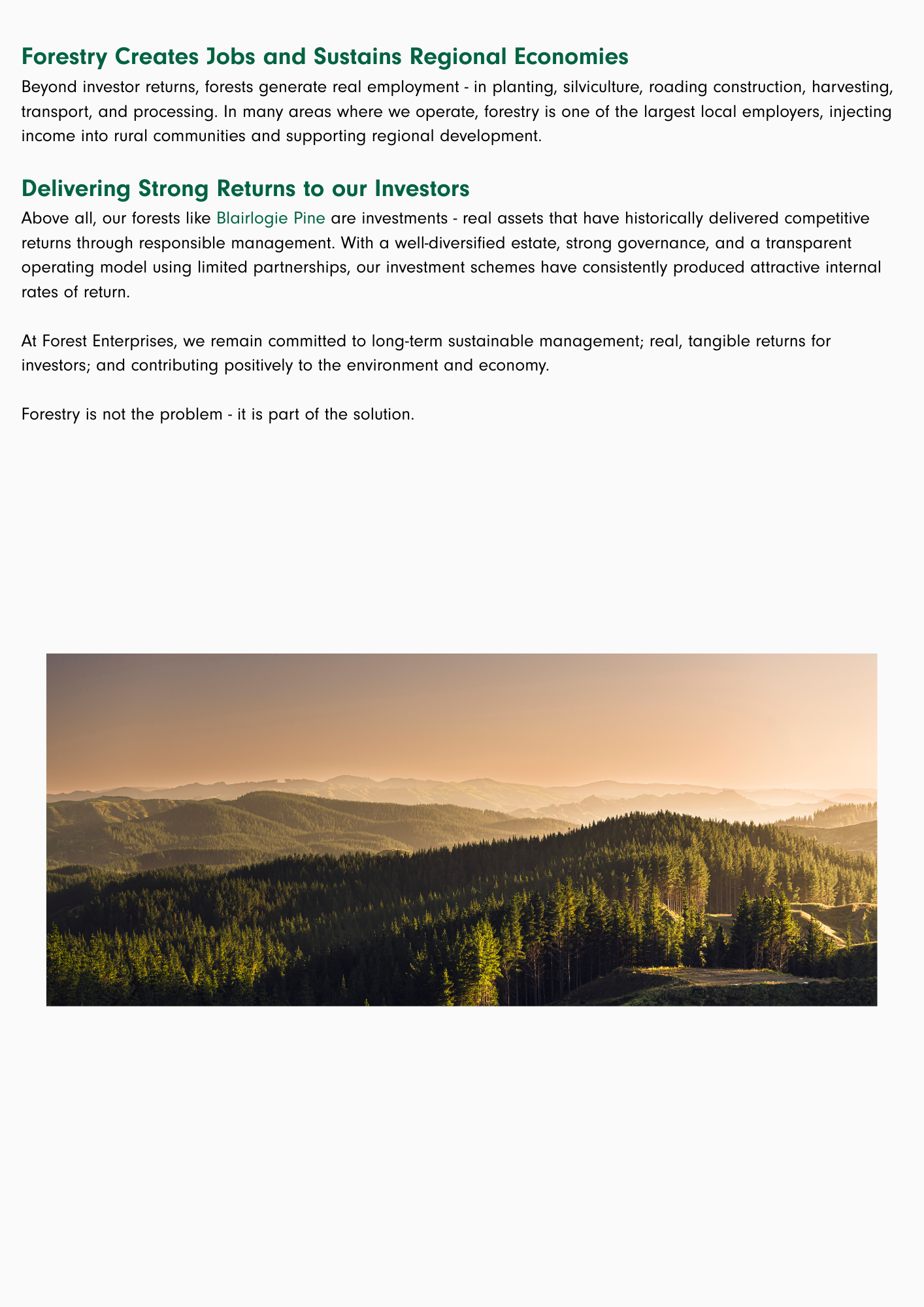 Forestry Creates Jobs and Sustains Regional Economies

Beyond investor returns, forests generate real employment - in planting, silviculture, roading construction, harvesting, transport, and processing. In many areas where we operate, forestry is one of the largest local employers, injecting income into rural communities and supporting regional development.

Delivering Strong Returns to our Investors

Above all, our forests like Blairlogie Pine are investments - real assets that have historically delivered competitive returns through responsible management. With a well-diversified estate, strong governance, and a transparent operating model using limited partnerships, our investment schemes have consistently produced attractive internal rates of return.

At Forest Enterprises, we remain committed to long-term sustainable management; real, tangible returns for investors; and contributing positively to the environment and economy.

Forestry is not the problem - it is part of the solution.